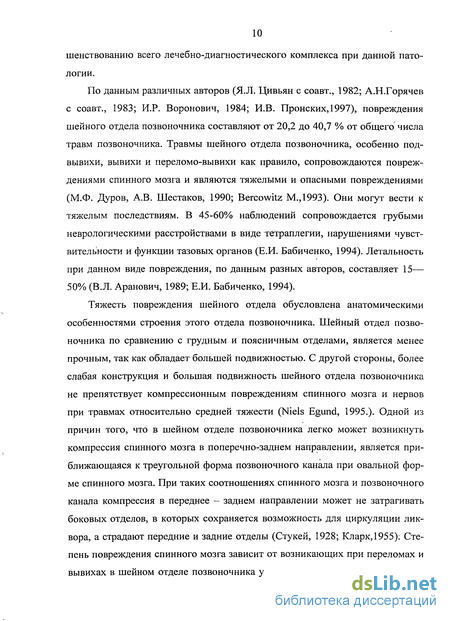 10

шенствованию всего лечебно-диагностического комплекса при данной патологии.

По данным различных авторов (Я.Л. Цивьян с соавт., 1982; А.Н.Горячев с соавт., 1983; И.Р. Воронович, 1984; И.В. Пронских,1997), повреждения шейного отдела позвоночника составляют от 20,2 до 40,7 % от общего числа травм позвоночника. Травмы шейного отдела позвоночника, особенно подвывихи, вывихи и переломо-вывихи как правило, сопровождаются повреждениями спинного мозга и являются тяжелыми и опасными повреждениями (М.Ф. Дуров, А.В. Шестаков, 1990; Bercowitz M.,1993). Они могут вести к тяжелым последствиям. В 45-60% наблюдений сопровождается грубыми неврологическими расстройствами в виде тетраплегии, нарушениями чувствительности и функции тазовых органов (Е.И. Бабиченко, 1994). Летальность при данном виде повреждения, по данным разных авторов, составляет 15—50% (В.Л. Аранович, 1989; Е.И. Бабиченко, 1994).

Тяжесть повреждения шейного отдела обусловлена анатомическими особенностями строения этого отдела позвоночника. Шейный отдел позвоночника по сравнению с грудным и поясничным отделами, является менее прочным, так как обладает большей подвижностью. С другой стороны, более слабая конструкция и большая подвижность шейного отдела позвоночника не препятствует компрессионным повреждениям спинного мозга и нервов при травмах относительно средней тяжести (Niels Egund, 1995.). Одной из причин того, что в шейном отделе позвоночника легко может возникнуть компрессия спинного мозга в поперечно-заднем направлении, является приближающаяся к треугольной форма позвоночного канала при овальной форме спинного мозга. При таких соотношениях спинного мозга и позвоночного канала компрессия в переднее – заднем направлении может не затрагивать боковых отделов, в которых сохраняется возможность для циркуляции ликвора, а страдают передние и задние отделы (Стукей, 1928; Кларк,1955). Степень повреждения спинного мозга зависит от возникающих при переломах и вывихах в шейном отделе позвоночника у

dsLib.net
библиотека диссертаций